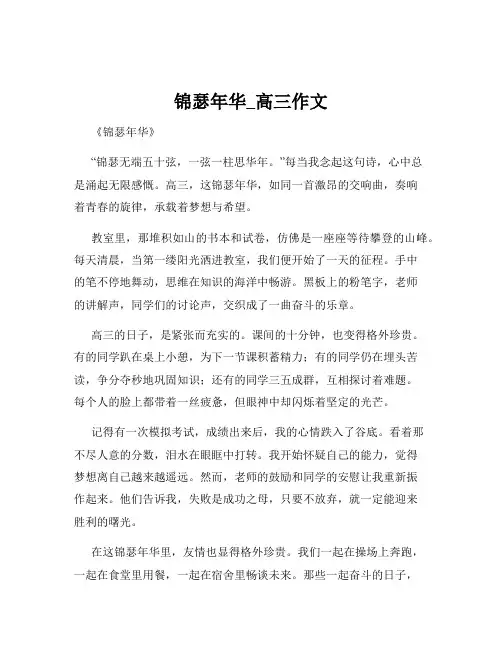 锦瑟年华_高三作文

《锦瑟年华》

“锦瑟无端五十弦，一弦一柱思华年。”每当我念起这句诗，心中总是涌起无限感慨。高三，这锦瑟年华，如同一首激昂的交响曲，奏响着青春的旋律，承载着梦想与希望。

教室里，那堆积如山的书本和试卷，仿佛是一座座等待攀登的山峰。每天清晨，当第一缕阳光洒进教室，我们便开始了一天的征程。手中的笔不停地舞动，思维在知识的海洋中畅游。黑板上的粉笔字，老师的讲解声，同学们的讨论声，交织成了一曲奋斗的乐章。

高三的日子，是紧张而充实的。课间的十分钟，也变得格外珍贵。有的同学趴在桌上小憩，为下一节课积蓄精力；有的同学仍在埋头苦读，争分夺秒地巩固知识；还有的同学三五成群，互相探讨着难题。每个人的脸上都带着一丝疲惫，但眼神中却闪烁着坚定的光芒。

记得有一次模拟考试，成绩出来后，我的心情跌入了谷底。看着那不尽人意的分数，泪水在眼眶中打转。我开始怀疑自己的能力，觉得梦想离自己越来越遥远。然而，老师的鼓励和同学的安慰让我重新振作起来。他们告诉我，失败是成功之母，只要不放弃，就一定能迎来胜利的曙光。

在这锦瑟年华里，友情也显得格外珍贵。我们一起在操场上奔跑，一起在食堂里用餐，一起在宿舍里畅谈未来。那些一起奋斗的日子，